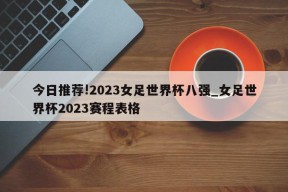 今日推荐!2023女足世界杯八强_女足世界杯2023赛程表格